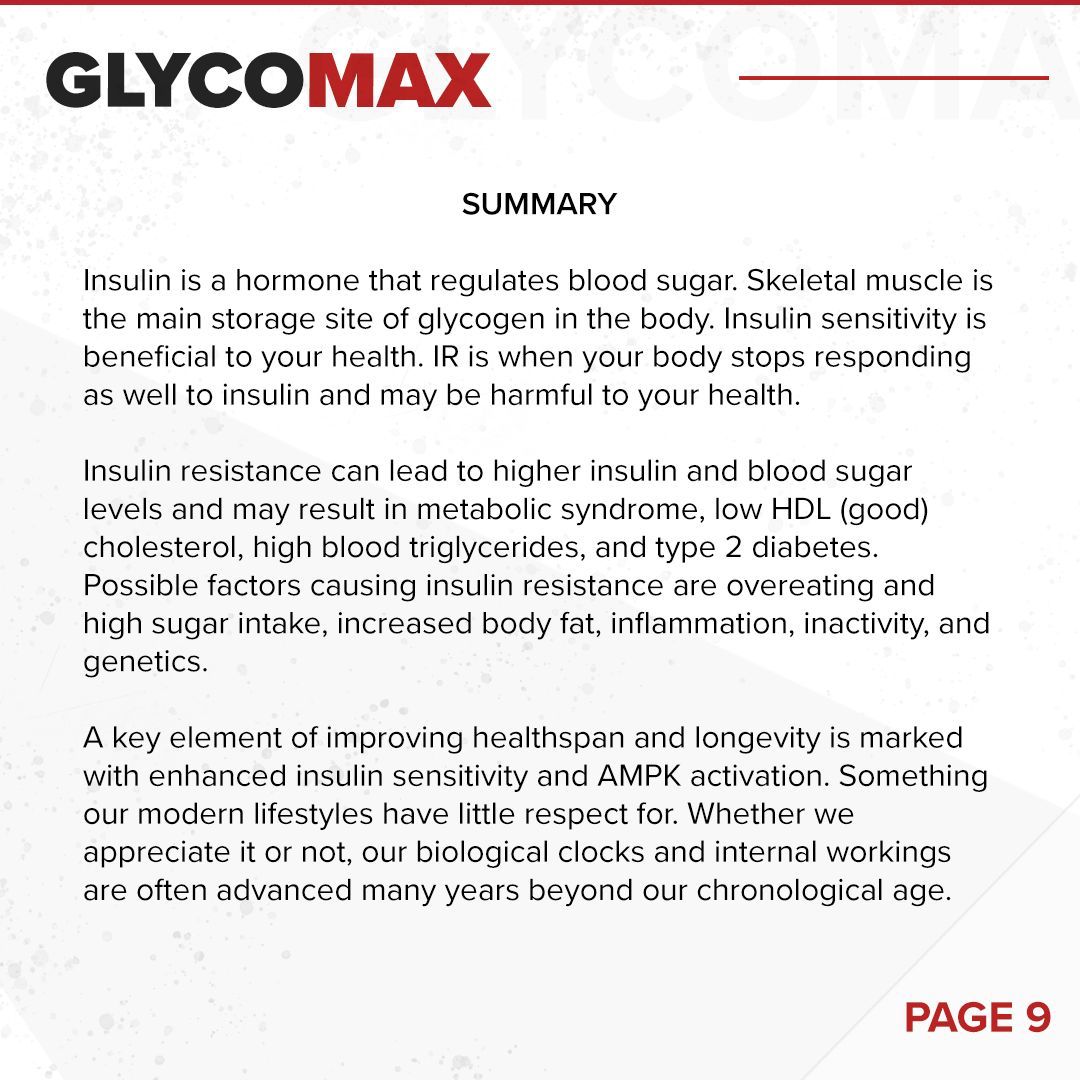 GLYCOMAX

SUMMARY

Insulin is a hormone that regulates blood sugar. Skeletal muscle is the main storage site of glycogen in the body. Insulin sensitivity is beneficial to your health. IR is when your body stops responding as well to insulin and may be harmful to your health.

Insulin resistance can lead to higher insulin and blood sugar levels and may result in metabolic syndrome, low HDL (good) cholesterol, high blood triglycerides, and type 2 diabetes. Possible factors causing insulin resistance are overeating and high sugar intake, increased body fat, inflammation, inactivity, and genetics.

A key element of improving healthspan and longevity is marked with enhanced insulin sensitivity and AMPK activation. Something our modern lifestyles have little respect for. Whether we appreciate it or not, our biological clocks and internal workings are often advanced many years beyond our chronological age.

PAGE 9